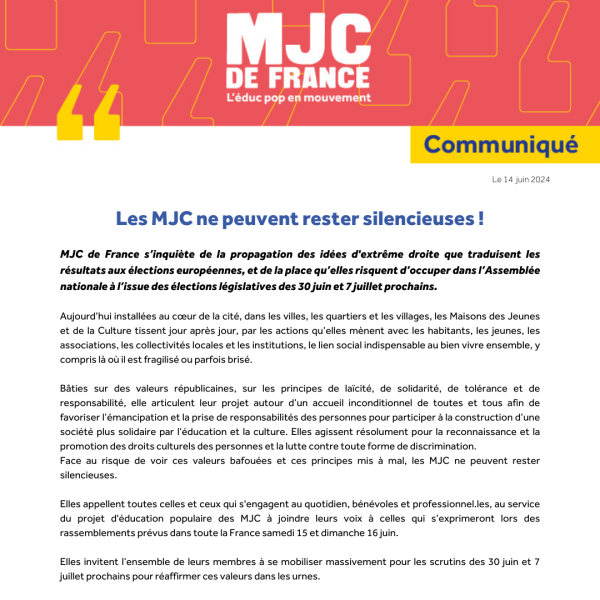 MJC DE FRANCE
L'éduc pop en mouvement

Communiqué

Le 14 juin 2024

Les MJC ne peuvent rester silencieuses !

MJC de France s'inquiète de la propagation des idées d'extrême droite que traduisent les résultats aux élections européennes, et de la place qu'elles risquent d'occuper dans l'Assemblée nationale à l'issue des élections législatives des 30 juin et 7 juillet prochains.

Aujourd'hui installées au cœur de la cité, dans les villes, les quartiers et les villages, les Maisons des Jeunes et de la Culture tissent jour après jour, par les actions qu'elles mènent avec les habitants, les jeunes, les associations, les collectivités locales et les institutions, le lien social indispensable au bien vivre ensemble, y compris là où il est fragilisé ou parfois brisé.

Bâties sur des valeurs républicaines, sur les principes de laïcité, de solidarité, de tolérance et de responsabilité, elle articulent leur projet autour d'un accueil inconditionnel de toutes et tous afin de favoriser l'émancipation et la prise de responsabilités des personnes pour participer à la construction d'une société plus solidaire par l'éducation et la culture. Elles agissent résolument pour la reconnaissance et la promotion des droits culturels des personnes et la lutte contre toute forme de discrimination.
Face au risque de voir ces valeurs bafouées et ces principes mis à mal, les MJC ne peuvent rester silencieuses.

Elles appellent toutes celles et ceux qui s'engagent au quotidien, bénévoles et professionnel.les, au service du projet d'éducation populaire des MJC à joindre leurs voix à celles qui s'exprimeront lors des rassemblements prévus dans toute la France samedi 15 et dimanche 16 juin.

Elles invitent l'ensemble de leurs membres à se mobiliser massivement pour les scrutins des 30 juin et 7 juillet prochains pour réaffirmer ces valeurs dans les urnes.